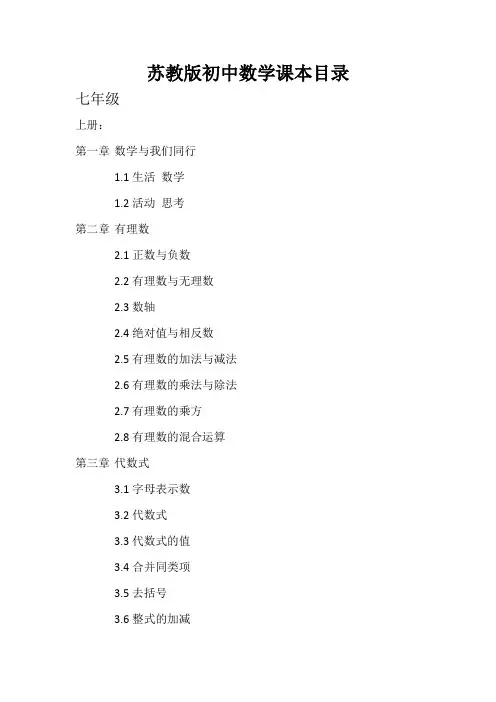 苏教版初中数学课本目录

七年级

上册：

第一章 数学与我们同行

1.1生活 数学

1.2活动 思考

第二章 有理数

2.1正数与负数

2.2有理数与无理数

2.3数轴

2.4绝对值与相反数

2.5有理数的加法与减法

2.6有理数的乘法与除法

2.7有理数的乘方

2.8有理数的混合运算

第三章 代数式

3.1字母表示数

3.2代数式

3.3代数式的值

3.4合并同类项

3.5去括号

3.6整式的加减